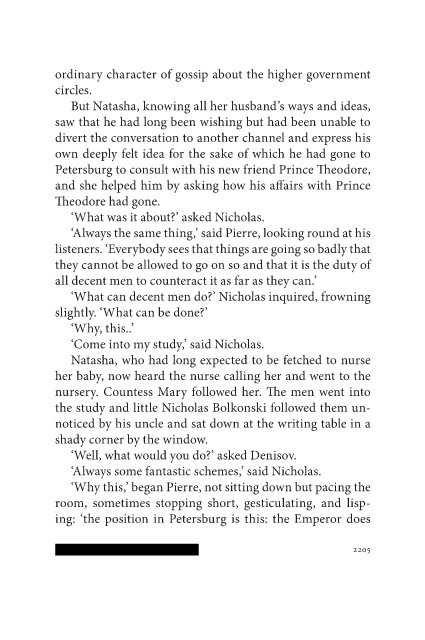 ordinary character of gossip about the higher government circles.

But Natasha, knowing all her husband's ways and ideas, saw that he had long been wishing but had been unable to divert the conversation to another channel and express his own deeply felt idea for the sake of which he had gone to Petersburg to consult with his new friend Prince Theodore, and she helped him by asking how his affairs with Prince Theodore had gone.

'What was it about?' asked Nicholas.

'Always the same thing,' said Pierre, looking round at his listeners. 'Everybody sees that things are going so badly that they cannot be allowed to go on so and that it is the duty of all decent men to counteract it as far as they can.'

'What can decent men do?' Nicholas inquired, frowning slightly. 'What can be done?'

'Why, this..'

'Come into my study,' said Nicholas.

Natasha, who had long expected to be fetched to nurse her baby, now heard the nurse calling her and went to the nursery. Countess Mary followed her. The men went into the study and little Nicholas Bolkonski followed them unnoticed by his uncle and sat down at the writing table in a shady corner by the window.

'Well, what would you do?' asked Denisov.

'Always some fantastic schemes,' said Nicholas.

'Why this,' began Pierre, not sitting down but pacing the room, sometimes stopping short, gesticulating, and lisping: 'the position in Petersburg is this: the Emperor does

2205